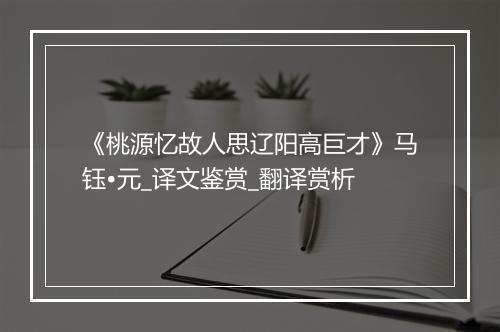 《桃源忆故人思辽阳高巨才》马钰•元_译文鉴赏_翻译赏析